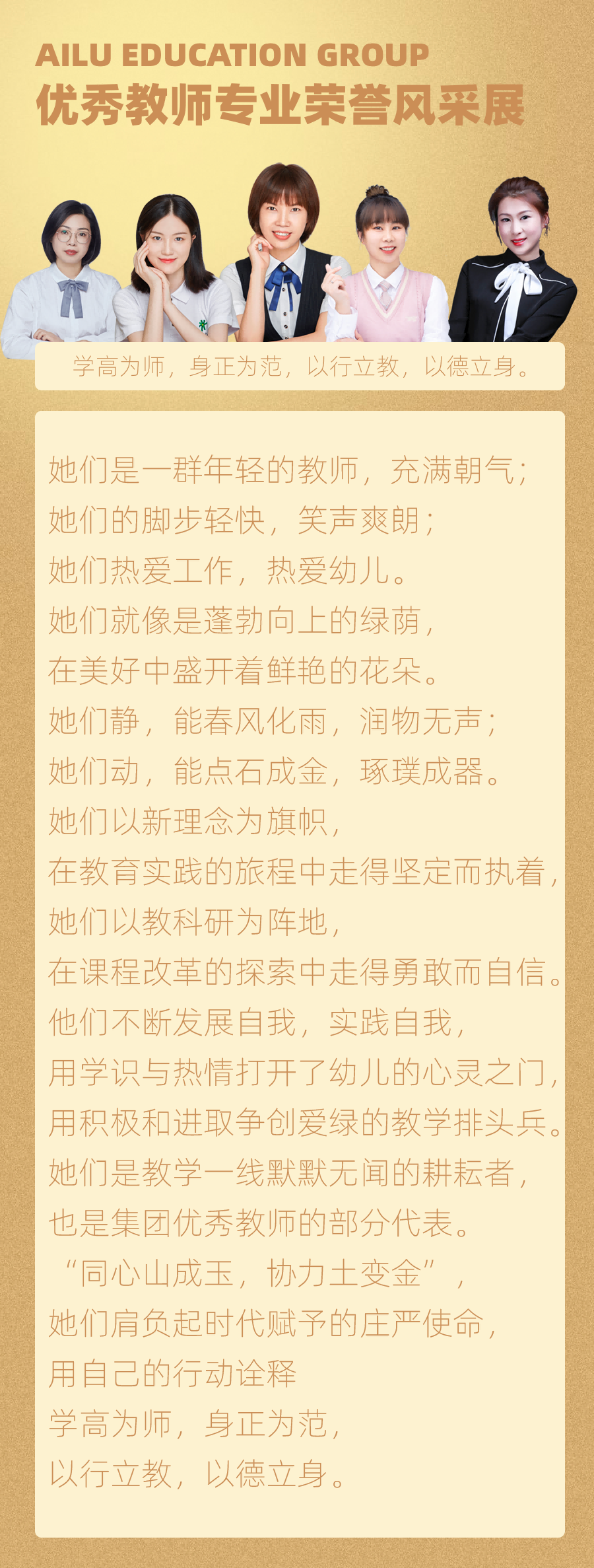 AILU EDUCATION GROUP
优秀教师专业荣誉风采展

学高为师，身正为范，以行立教，以德立身。

她们是一群年轻的教师，充满朝气；
她们的脚步轻快，笑声爽朗；
她们热爱工作，热爱幼儿。
她们就像是蓬勃向上的绿荫，
在美好中盛开着鲜艳的花朵。
她们静，能春风化雨，润物无声；
她们动，能点石成金，琢璞成器。
她们以新理念为旗帜，
在教育实践的旅程中走得坚定而执着，
她们以教科研为阵地，
在课程改革的探索中走得勇敢而自信。
他们不断发展自我，实践自我，
用学识与热情打开了幼儿的心灵之门，
用积极和进取争创爱绿的教学排头兵。
她们是教学一线默默无闻的耕耘者，
也是集团优秀教师的部分代表。
“同心山成玉，协力土变金”，
她们肩负起时代赋予的庄严使命，
用自己的行动诠释
学高为师，身正为范，
以行立教，以德立身。